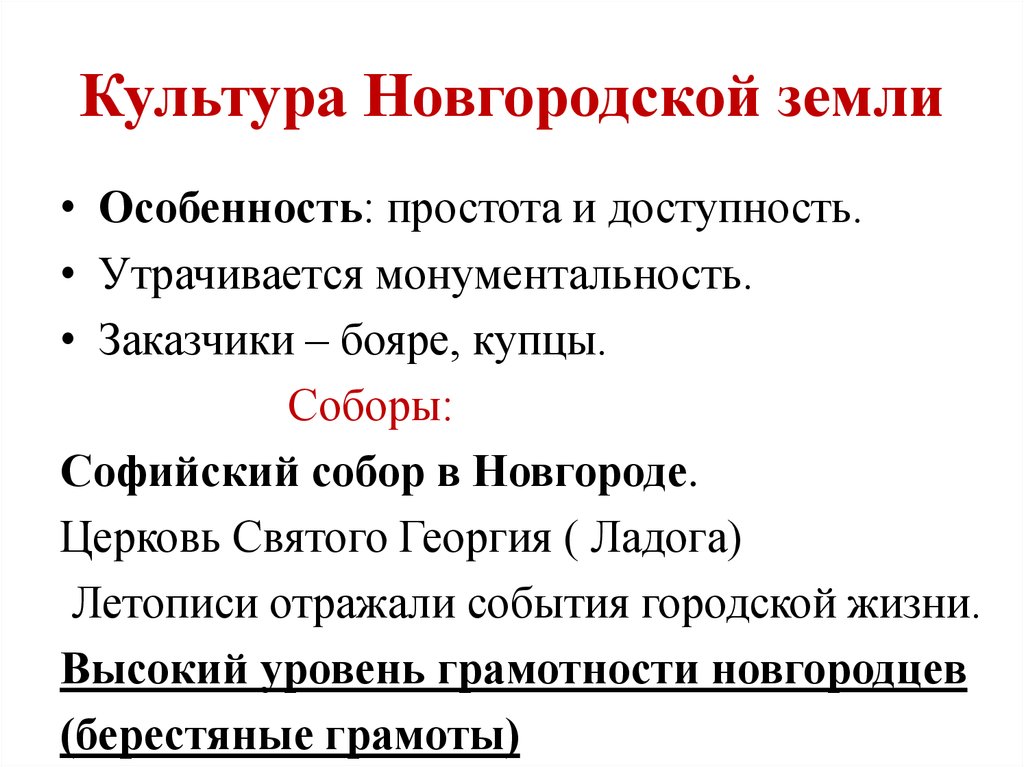 Культура Новгородской земли

• Особенность: простота и доступность.
• Утрачивается монументальность.
• Заказчики – бояре, купцы.

Соборы:

Софийский собор в Новгороде.

Церковь Святого Георгия ( Ладога)

Летописи отражали события городской жизни.

Высокий уровень грамотности новгородцев (берестяные грамоты)